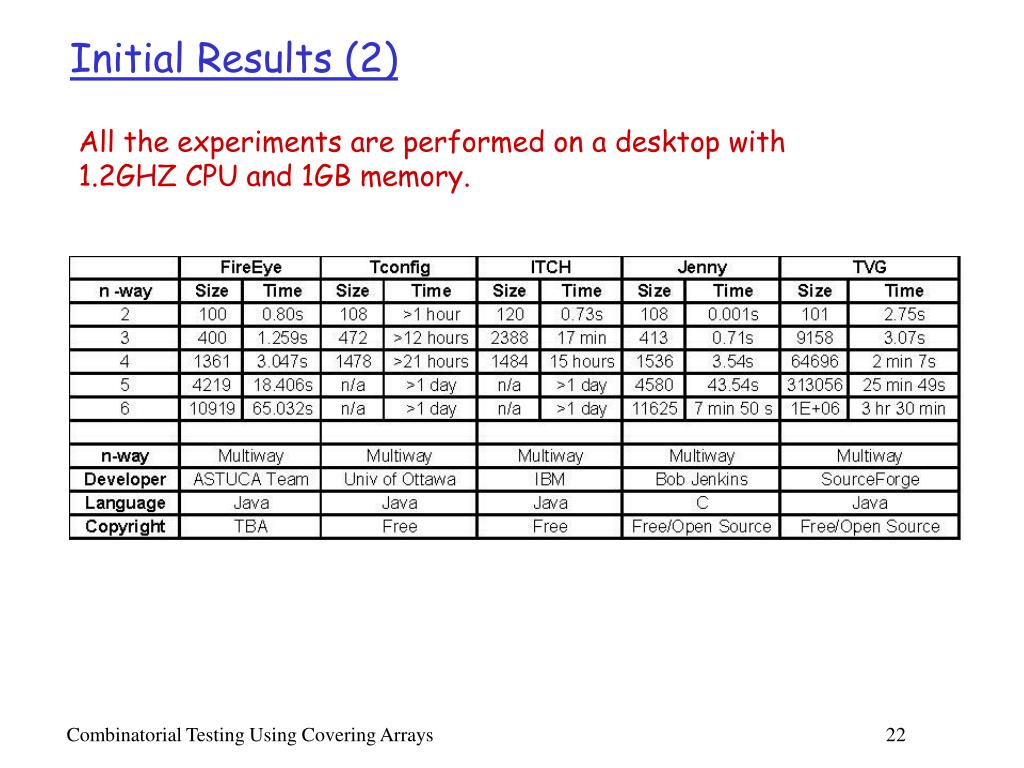 Initial Results (2)

All the experiments are performed on a desktop with 1.2GHZ CPU and 1GB memory.

| | FireEye | | Tconfig | | ITCH | | Jenny | | TVG | |
|---|---|---|---|---|---|---|---|---|---|---|
| n -way | Size | Time | Size | Time | Size | Time | Size | Time | Size | Time |
| 2 | 100 | 0.80s | 108 | >1 hour | 120 | 0.73s | 108 | 0.001s | 101 | 2.75s |
| 3 | 400 | 1.259s | 472 | >12 hours | 2388 | 17 min | 413 | 0.71s | 9158 | 3.07s |
| 4 | 1361 | 3.047s | 1478 | >21 hours | 1484 | 15 hours | 1536 | 3.54s | 64696 | 2 min 7s |
| 5 | 4219 | 18.406s | n/a | >1 day | n/a | >1 day | 4580 | 43.54s | 313056 | 25 min 49s |
| 6 | 10919 | 65.032s | n/a | >1 day | n/a | >1 day | 11625 | 7 min 50 s | 1E+06 | 3 hr 30 min |
| | | | | | | | | | | |
| n-way | Multiway | | Multiway | | Multiway | | Multiway | | Multiway | |
| Developer | ASTUCA Team | | Univ of Ottawa | | IBM | | Bob Jenkins | | SourceForge | |
| Language | Java | | Java | | Java | | C | | Java | |
| Copyright | TBA | | Free | | Free | | Free/Open Source | | Free/Open Source | |

Combinatorial Testing Using Covering Arrays

22